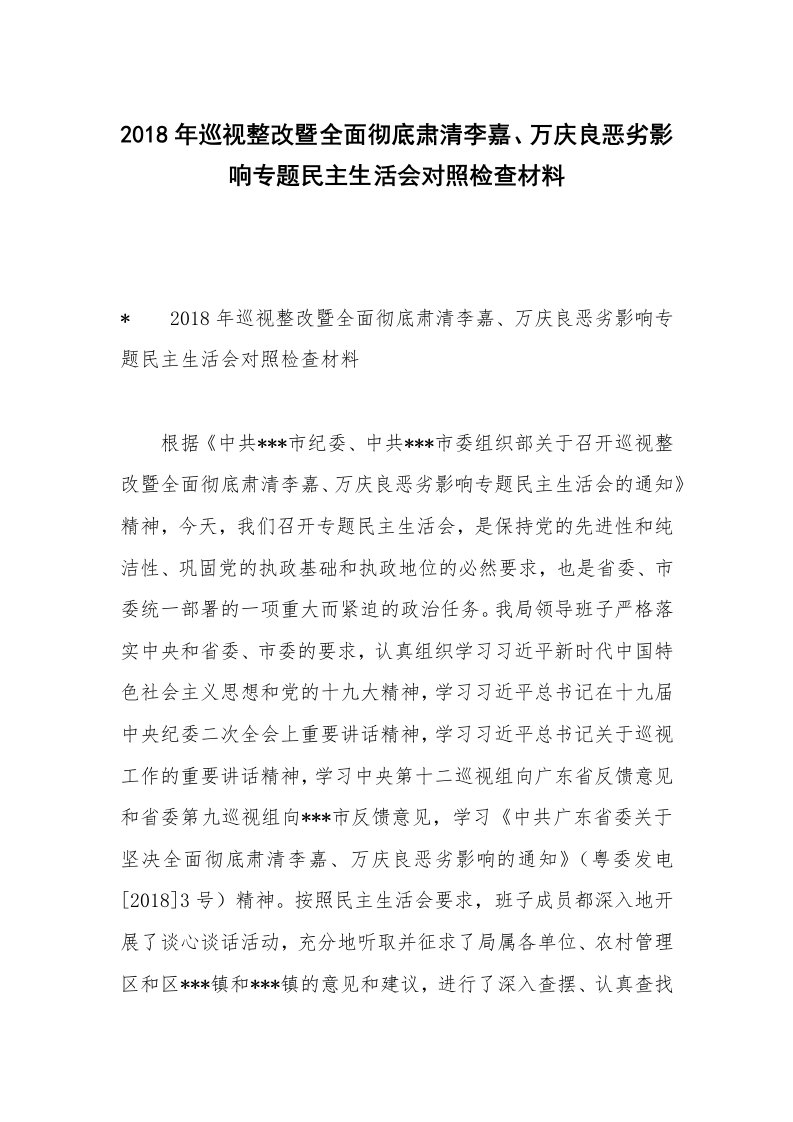 2018年巡视整改暨全面彻底肃清李嘉、万庆良恶劣影响专题民主生活会对照检查材料

* 2018年巡视整改暨全面彻底肃清李嘉、万庆良恶劣影响专题民主生活会对照检查材料

根据《中共***市纪委、中共***市委组织部关于召开巡视整改暨全面彻底肃清李嘉、万庆良恶劣影响专题民主生活会的通知》精神，今天，我们召开专题民主生活会，是保持党的先进性和纯洁性、巩固党的执政基础和执政地位的必然要求，也是省委、市委统一部署的一项重大而紧迫的政治任务。我局领导班子严格落实中央和省委、市委的要求，认真组织学习习近平新时代中国特色社会主义思想和党的十九大精神，学习习近平总书记在十九届中央纪委二次全会上重要讲话精神，学习习近平总书记关于巡视工作的重要讲话精神，学习中央第十二巡视组向广东省反馈意见和省委第九巡视组向***市反馈意见，学习《中共广东省委关于坚决全面彻底肃清李嘉、万庆良恶劣影响的通知》（粤委发电[2018]3号）精神。按照民主生活会要求，班子成员都深入地开展了谈心谈话活动，充分地听取并征求了局属各单位、农村管理区和区***镇和***镇的意见和建议，进行了深入查摆、认真查找